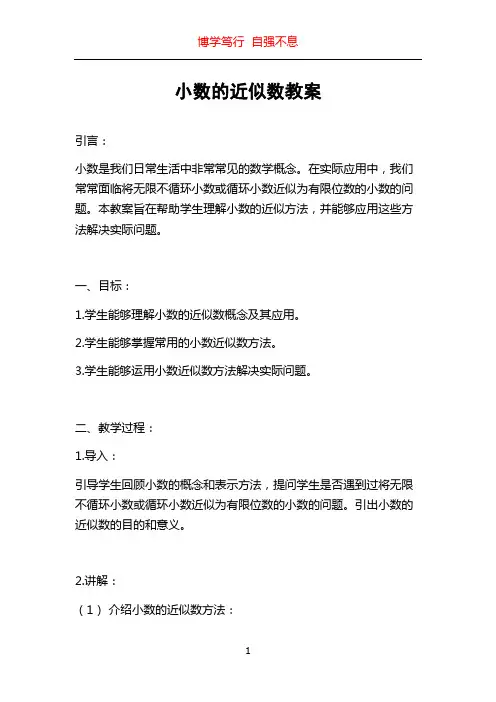 博学笃行 自强不息

小数的近似数教案

引言：

小数是我们日常生活中非常常见的数学概念。在实际应用中，我们常常面临将无限不循环小数或循环小数近似为有限位数的小数的问题。本教案旨在帮助学生理解小数的近似方法，并能够应用这些方法解决实际问题。

一、目标：

1.学生能够理解小数的近似数概念及其应用。

2.学生能够掌握常用的小数近似数方法。

3.学生能够运用小数近似数方法解决实际问题。

二、教学过程：

1.导入：

引导学生回顾小数的概念和表示方法，提问学生是否遇到过将无限不循环小数或循环小数近似为有限位数的小数的问题。引出小数的近似数的目的和意义。

2.讲解：

（1）介绍小数的近似数方法：

1